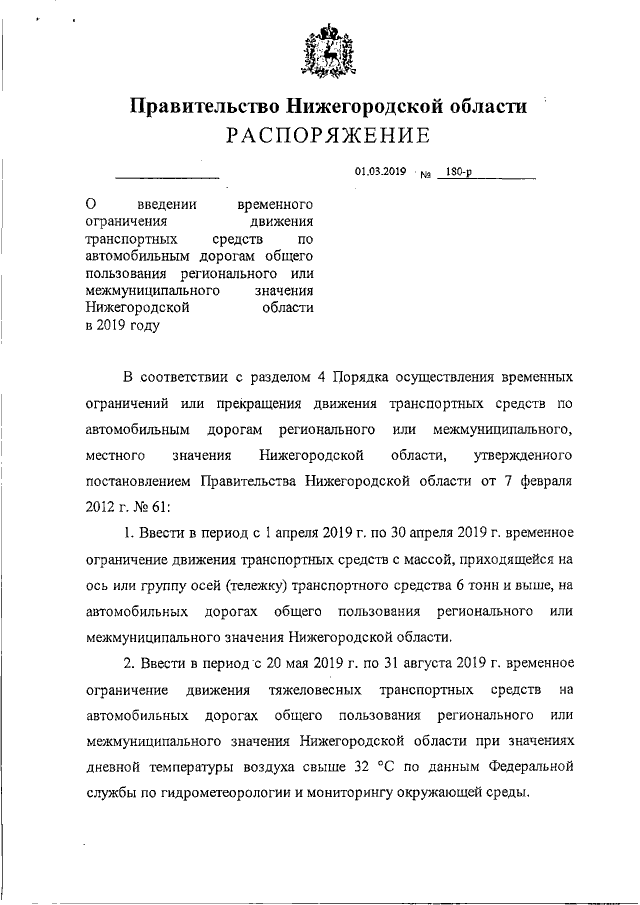 Правительство Нижегородской области
РАСПОРЯЖЕНИЕ

01.03.2019 № 180-р

О введении временного ограничения движения транспортных средств по автомобильным дорогам общего пользования регионального или межмуниципального значения Нижегородской области в 2019 году

В соответствии с разделом 4 Порядка осуществления временных ограничений или прекращения движения транспортных средств по автомобильным дорогам регионального или межмуниципального, местного значения Нижегородской области, утвержденного постановлением Правительства Нижегородской области от 7 февраля 2012 г. № 61:

1. Ввести в период с 1 апреля 2019 г. по 30 апреля 2019 г. временное ограничение движения транспортных средств с массой, приходящейся на ось или группу осей (тележку) транспортного средства 6 тонн и выше, на автомобильных дорогах общего пользования регионального или межмуниципального значения Нижегородской области.

2. Ввести в период с 20 мая 2019 г. по 31 августа 2019 г. временное ограничение движения тяжеловесных транспортных средств на автомобильных дорогах общего пользования регионального или межмуниципального значения Нижегородской области при значениях дневной температуры воздуха свыше 32 °С по данным Федеральной службы по гидрометеорологии и мониторингу окружающей среды.